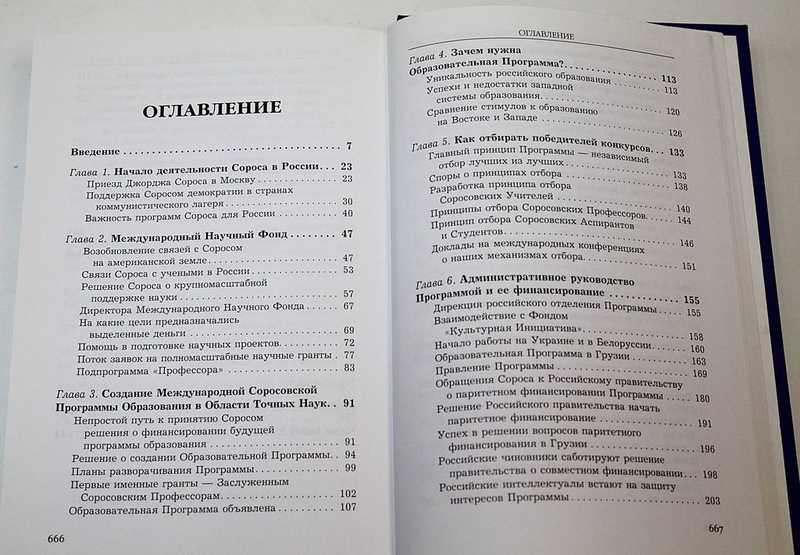 ОГЛАВЛЕНИЕ

Введение 7

Глава 1. Начало деятельности Сороса в России 23
Приезд Джорджа Сороса в Москву 23
Поддержка Соросом демократии в странах коммунистического лагеря 30
Важность программ Сороса для России 40

Глава 2. Международный Научный Фонд 47
Возобновление связей с Соросом на американской земле 47
Связи Сороса с учеными в России 53
Решение Сороса о крупномасштабной поддержке науки 57
Директора Международного Научного Фонда 67
На какие цели предназначались выделенные деньги 69
Помощь в подготовке научных проектов 72
Поток заявок на полномасштабные научные гранты 77
Подпрограмма «Профессора» 83

Глава 3. Создание Международной Соросовской Программы Образования в Области Точных Наук 91
Непростой путь к принятию Соросом решения о финансировании будущей программы образования 91
Решение о создании Образовательной Программы 94
Планы разворачивания Программы 99
Первые именные гранты — Заслуженным Соросовским Профессорам 102
Образовательная Программа объявлена 107

666

ОГЛАВЛЕНИЕ

Глава 4. Зачем нужна Образовательная Программа? 113
Уникальность российского образования 113
Успехи и недостатки западной системы образования 120
Сравнение стимулов к образованию на Востоке и Западе 126

Глава 5. Как отбирать победителей конкурсов 133
Главный принцип Программы — независимый отбор лучших из лучших 133
Споры о принципах отбора 138
Разработка принципа отбора Соросовских Учителей 140
Принципы отбора Соросовских Профессоров 144
Принцип отбора Соросовских Аспирантов и Студентов 146
Доклады на международных конференциях о наших механизмах отбора 151

Глава 6. Административное руководство Программой и ее финансирование 155
Дирекция российского отделения Программы 155
Взаимодействие с Фондом «Культурная Инициатива» 158
Начало работы на Украине и в Белоруссии 160
Образовательная Программа в Грузии 163
Правление Программы 169
Обращения Сороса к Российскому правительству о паритетном финансировании Программы 180
Решение Российского правительства начать паритетное финансирование 191
Успех в решении вопросов паритетного финансирования в Грузии 196
Российские чиновники саботируют решение правительства о совместном финансировании 198
Российские интеллектуалы встают на защиту интересов Программы 203

667